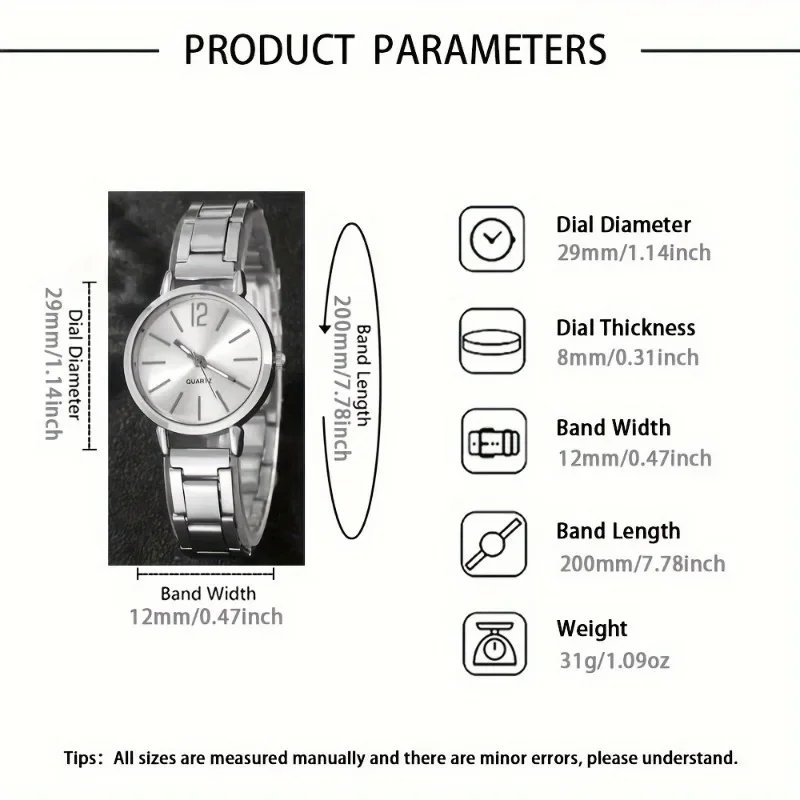 PRODUCT PARAMETERS

Dial Diameter
29mm/1.14inch

12
QUARTZ

Band Length
200mm/7.78inch

Band Width
12mm/0.47inch

Dial Diameter
29mm/1.14inch

Dial Thickness
8mm/0.31inch

Band Width
12mm/0.47inch

Band Length
200mm/7.78inch

Weight
31g/1.09oz

Tips: All sizes are measured manually and there are minor errors, please understand.